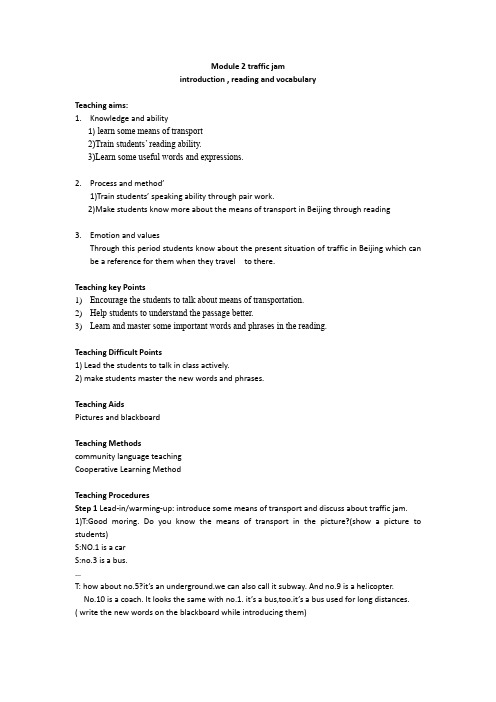 Module 2 traffic jam
introduction , reading and vocabulary

Teaching aims:
1. Knowledge and ability
1) learn some means of transport
2)Train students' reading ability.
3)Learn some useful words and expressions.

2. Process and method'
1)Train students' speaking ability through pair work.
2)Make students know more about the means of transport in Beijing through reading

3. Emotion and values
Through this period students know about the present situation of traffic in Beijing which can be a reference for them when they travel to there.

Teaching key Points
1) Encourage the students to talk about means of transportation.
2) Help students to understand the passage better.
3) Learn and master some important words and phrases in the reading.

Teaching Difficult Points
1) Lead the students to talk in class actively.
2) make students master the new words and phrases.

Teaching Aids
Pictures and blackboard

Teaching Methods
community language teaching
Cooperative Learning Method

Teaching Procedures
Step 1 Lead-in/warming-up: introduce some means of transport and discuss about traffic jam.
1)T:Good moring. Do you know the means of transport in the picture?(show a picture to students)
S:NO.1 is a car
S:no.3 is a bus.
…
T: how about no.5?it's an underground.we can also call it subway. And no.9 is a helicopter.
No.10 is a coach. It looks the same with no.1. it's a bus,too.it's a bus used for long distances.
( write the new words on the blackboard while introducing them)